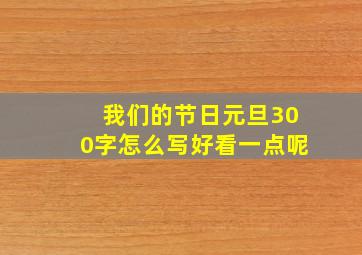 我们的节日元旦300字怎么写好看一点呢